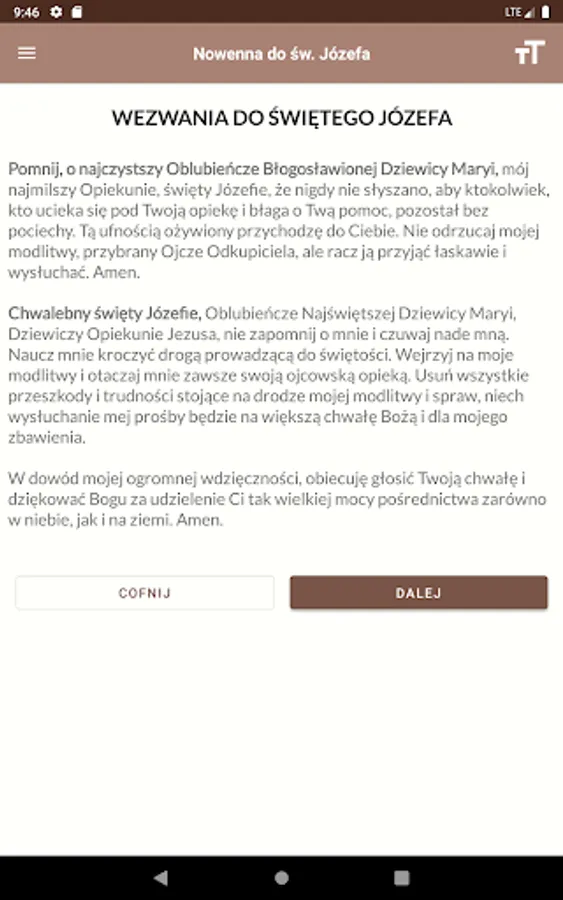 9:46 LTE

Nowenna do św. Józefa

WEZWANIA DO ŚWIĘTEGO JÓZEFA

Pomnij, o najczystszy Oblubieńcze Błogosławionej Dziewicy Maryi, mój najmilszy Opiekunie, święty Józefie, że nigdy nie słyszano, aby ktokolwiek, kto ucieka się pod Twoją opiekę i błaga o Twą pomoc, pozostał bez pociechy. Tą ufnością ożywiony przychodzę do Ciebie. Nie odrzucaj mojej modlitwy, przybrany Ojcze Odkupiciela, ale racz ją przyjąć łaskawie i wysłuchać. Amen.

Chwalebny święty Józefie, Oblubieńcze Najświętszej Dziewicy Maryi, Dziewiczy Opiekunie Jezusa, nie zapomnij o mnie i czuwaj nade mną. Naucz mnie kroczyć drogą prowadzącą do świętości. Wejrzyj na moje modlitwy i otaczaj mnie zawsze swoją ojcowską opieką. Usuń wszystkie przeszkody i trudności stojące na drodze mojej modlitwy i spraw, niech wysłuchanie mej prośby będzie na większą chwałę Bożą i dla mojego zbawienia.

W dowód mojej ogromnej wdzięczności, obiecuję głosić Twoją chwałę i dziękować Bogu za udzielenie Ci tak wielkiej mocy pośrednictwa zarówno w niebie, jak i na ziemi. Amen.

COFNIJ

DALEJ